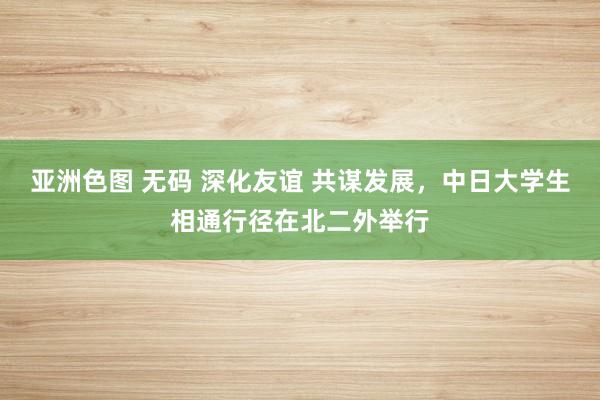 亚洲色图 无码 深化友谊 共谋发展，中日大学生相通行径在北二外举行